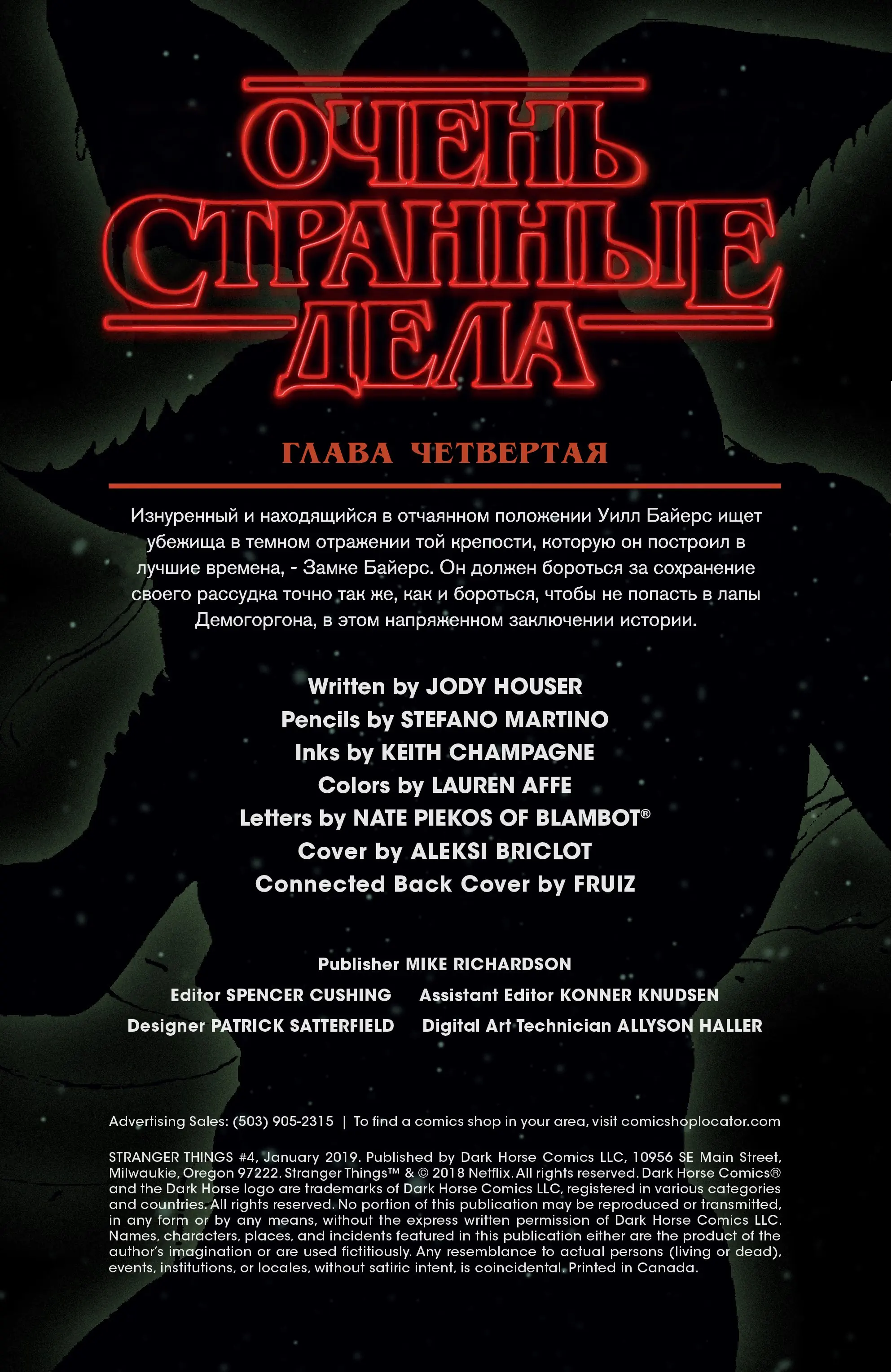 ОЧЕНЬ СТРАННЫЕ ДЕЛА

ГЛАВА ЧЕТВЕРТАЯ

Изнуренный и находящийся в отчаянном положении Уилл Байерс ищет убежища в темном отражении той крепости, которую он построил в лучшие времена, - Замке Байерс. Он должен бороться за сохранение своего рассудка точно так же, как и бороться, чтобы не попасть в лапы Демогоргона, в этом напряженном заключении истории.

Written by JODY HOUSER
Pencils by STEFANO MARTINO
Inks by KEITH CHAMPAGNE
Colors by LAUREN AFFE
Letters by NATE PIEKOS OF BLAMBOT®
Cover by ALEKSI BRICLOT
Connected Back Cover by FRUIZ

Publisher MIKE RICHARDSON
Editor SPENCER CUSHING
Assistant Editor KONNER KNUDSEN
Designer PATRICK SATTERFIELD
Digital Art Technician ALLYSON HALLER

Advertising Sales: (503) 905-2315 | To find a comics shop in your area, visit comicshoplocator.com

STRANGER THINGS #4, January 2019. Published by Dark Horse Comics LLC, 10956 SE Main Street, Milwaukie, Oregon 97222. Stranger Things™ & © 2018 Netflix. All rights reserved. Dark Horse Comics® and the Dark Horse logo are trademarks of Dark Horse Comics LLC, registered in various categories and countries. All rights reserved. No portion of this publication may be reproduced or transmitted, in any form or by any means, without the express written permission of Dark Horse Comics LLC. Names, characters, places, and incidents featured in this publication either are the product of the author's imagination or are used fictitiously. Any resemblance to actual persons (living or dead), events, institutions, or locales, without satiric intent, is coincidental. Printed in Canada.